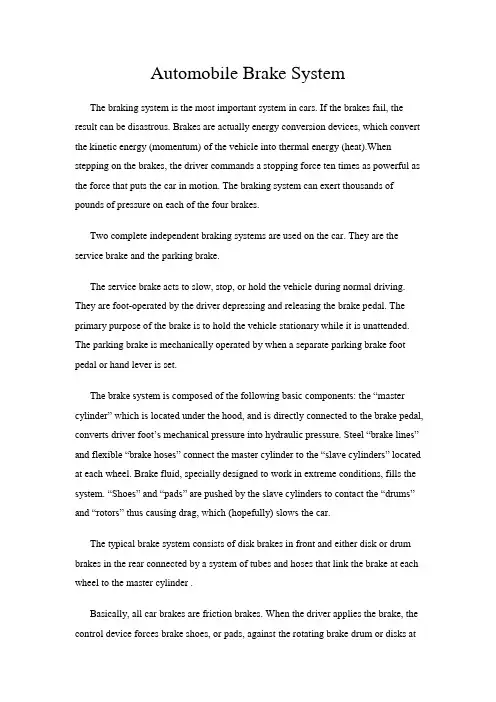 Automobile Brake System

The braking system is the most important system in cars. If the brakes fail, the result can be disastrous. Brakes are actually energy conversion devices, which convert the kinetic energy (momentum) of the vehicle into thermal energy (heat).When stepping on the brakes, the driver commands a stopping force ten times as powerful as the force that puts the car in motion. The braking system can exert thousands of pounds of pressure on each of the four brakes.

Two complete independent braking systems are used on the car. They are the service brake and the parking brake.

The service brake acts to slow, stop, or hold the vehicle during normal driving. They are foot-operated by the driver depressing and releasing the brake pedal. The primary purpose of the brake is to hold the vehicle stationary while it is unattended. The parking brake is mechanically operated by when a separate parking brake foot pedal or hand lever is set.

The brake system is composed of the following basic components: the “master cylinder” which is located under the hood, and is directly connected to the brake pedal, converts driver foot’s mechanical pressure into hydraulic pressure. Steel “brake lines” and flexible “brake hoses” connect the master cylinder to the “slave cylinders” located at each wheel. Brake fluid, specially designed to work in extreme conditions, fills the system. “Shoes” and “pads” are pushed by the slave cylinders to contact the “drums” and “rotors” thus causing drag, which (hopefully) slows the car.

The typical brake system consists of disk brakes in front and either disk or drum brakes in the rear connected by a system of tubes and hoses that link the brake at each wheel to the master cylinder .

Basically, all car brakes are friction brakes. When the driver applies the brake, the control device forces brake shoes, or pads, against the rotating brake drum or disks at